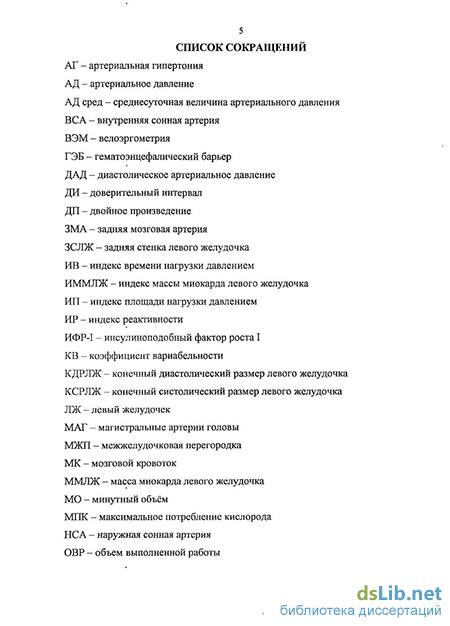 5

СПИСОК СОКРАЩЕНИЙ

АГ – артериальная гипертония

АД – артериальное давление

АД сред – среднесуточная величина артериального давления

ВСА – внутренняя сонная артерия

ВЭМ – велоэргометрия

ГЭБ – гематоэнцефалический барьер

ДАД – диастолическое артериальное давление

ДИ – доверительный интервал

ДП – двойное произведение

ЗМА – задняя мозговая артерия

ЗСЛЖ – задняя стенка левого желудочка

ИВ – индекс времени нагрузки давлением

ИММЛЖ – индекс массы миокарда левого желудочка

ИП – индекс площади нагрузки давлением

ИР – индекс реактивности

ИФР-I – инсулиноподобный фактор роста I

КВ – коэффициент вариабельности

КДРЛЖ – конечный диастолический размер левого желудочка

КСРЛЖ – конечный систолический размер левого желудочка

ЛЖ – левый желудочек

МАГ – магистральные артерии головы

МЖП – межжелудочковая перегородка

МК – мозговой кровоток

ММЛЖ – масса миокарда левого желудочка

МО – минутный объём

МПК – максимальное потребление кислорода

НСА – наружная сонная артерия

ОВР – объем выполненной работы

dsLib.net
библиотека диссертаций